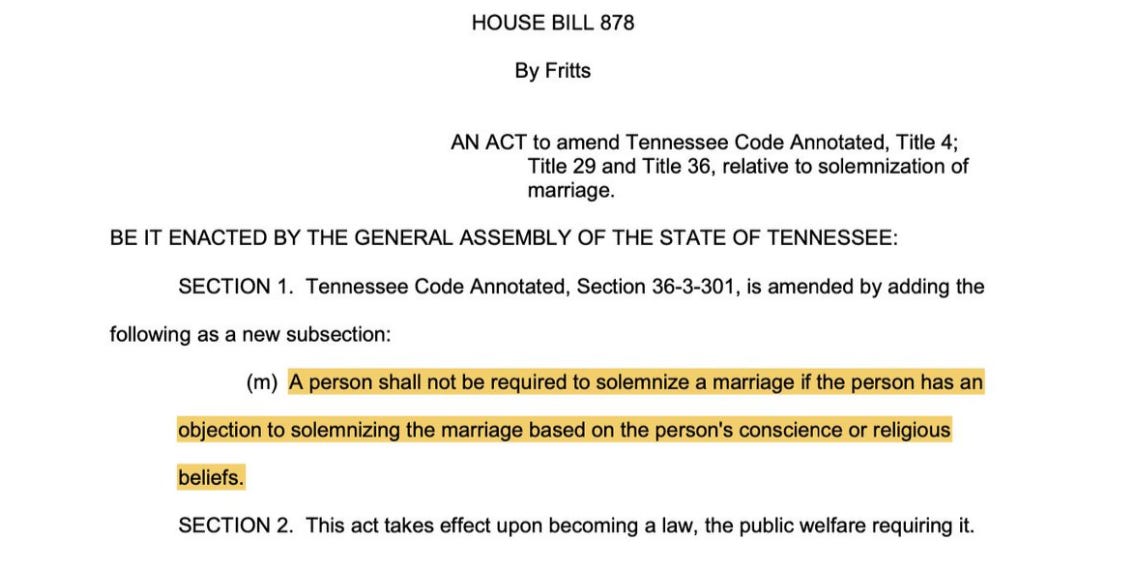 HOUSE BILL 878

By Fritts

AN ACT to amend Tennessee Code Annotated, Title 4; Title 29 and Title 36, relative to solemnization of marriage.

BE IT ENACTED BY THE GENERAL ASSEMBLY OF THE STATE OF TENNESSEE:

SECTION 1. Tennessee Code Annotated, Section 36-3-301, is amended by adding the following as a new subsection:

(m) A person shall not be required to solemnize a marriage if the person has an objection to solemnizing the marriage based on the person's conscience or religious beliefs.

SECTION 2. This act takes effect upon becoming a law, the public welfare requiring it.